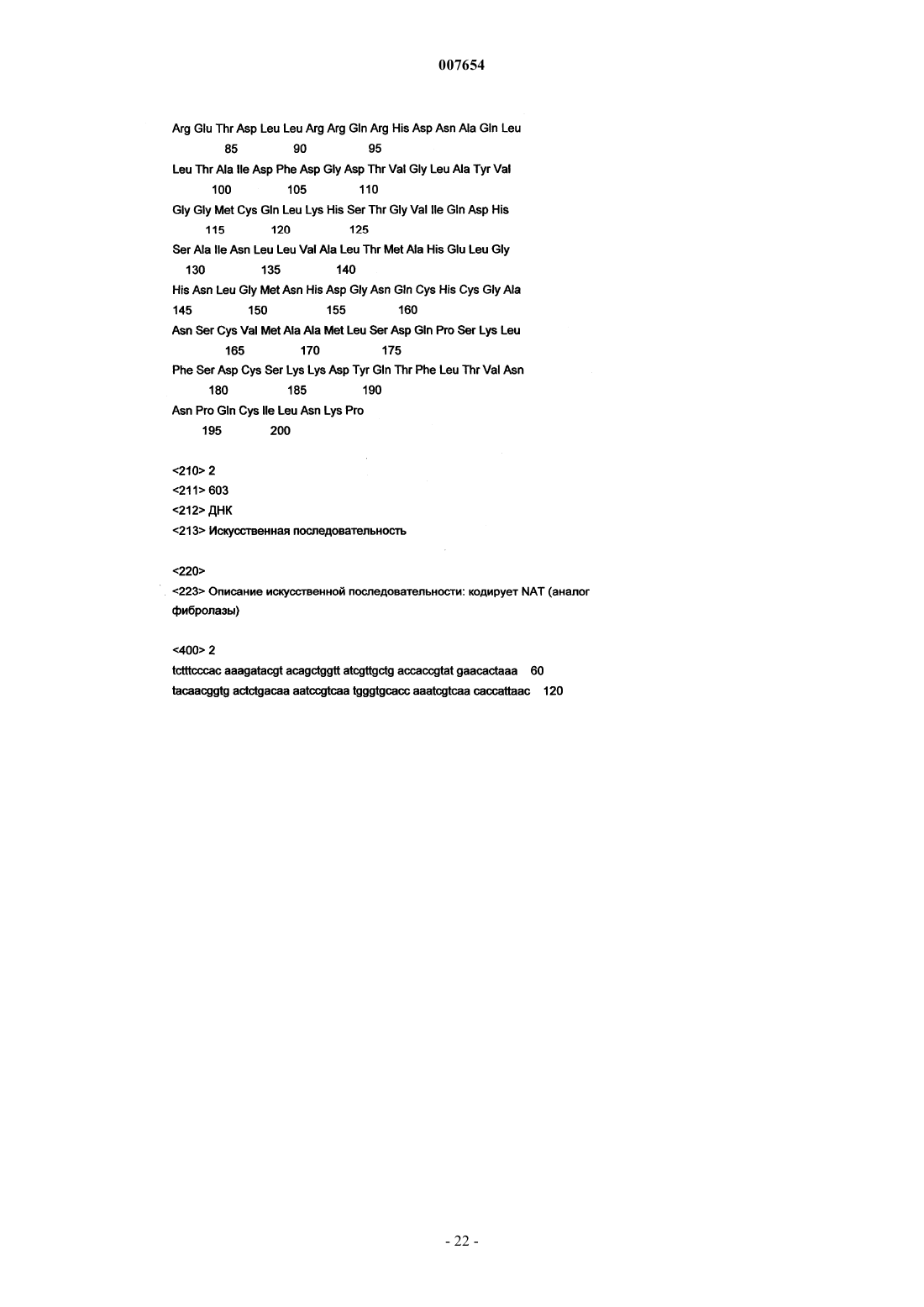 007654

Arg Glu Thr Asp Leu Leu Arg Arg Gln Arg His Asp Asn Ala Gln Leu
85 90 95
Leu Thr Ala Ile Asp Phe Asp Gly Asp Thr Val Gly Leu Ala Tyr Val
100 105 110
Gly Gly Met Cys Gln Leu Lys His Ser Thr Gly Val Ile Gln Asp His
115 120 125
Ser Ala Ile Asn Leu Leu Val Ala Leu Thr Met Ala His Glu Leu Gly
130 135 140
His Asn Leu Gly Met Asn His Asp Gly Asn Gln Cys His Cys Gly Ala
145 150 155 160
Asn Ser Cys Val Met Ala Ala Met Leu Ser Asp Gln Pro Ser Lys Leu
165 170 175
Phe Ser Asp Cys Ser Lys Lys Asp Tyr Gln Thr Phe Leu Thr Val Asn
180 185 190
Asn Pro Gln Cys Ile Leu Asn Lys Pro
195 200

<210> 2
<211> 603
<212> ДНК
<213> Искусственная последовательность

<220>
<223> Описание искусственной последовательности: кодирует NAT (аналог фибролазы)

<400> 2
tctttcccac aaagatacgt acagctggtt atcgttgctg accaccgtat gaacactaaa 60
tacaacggtg actctgacaa aatccgtcaa tgggtgcacc aaatcgtcaa caccattaac 120

- 22 -